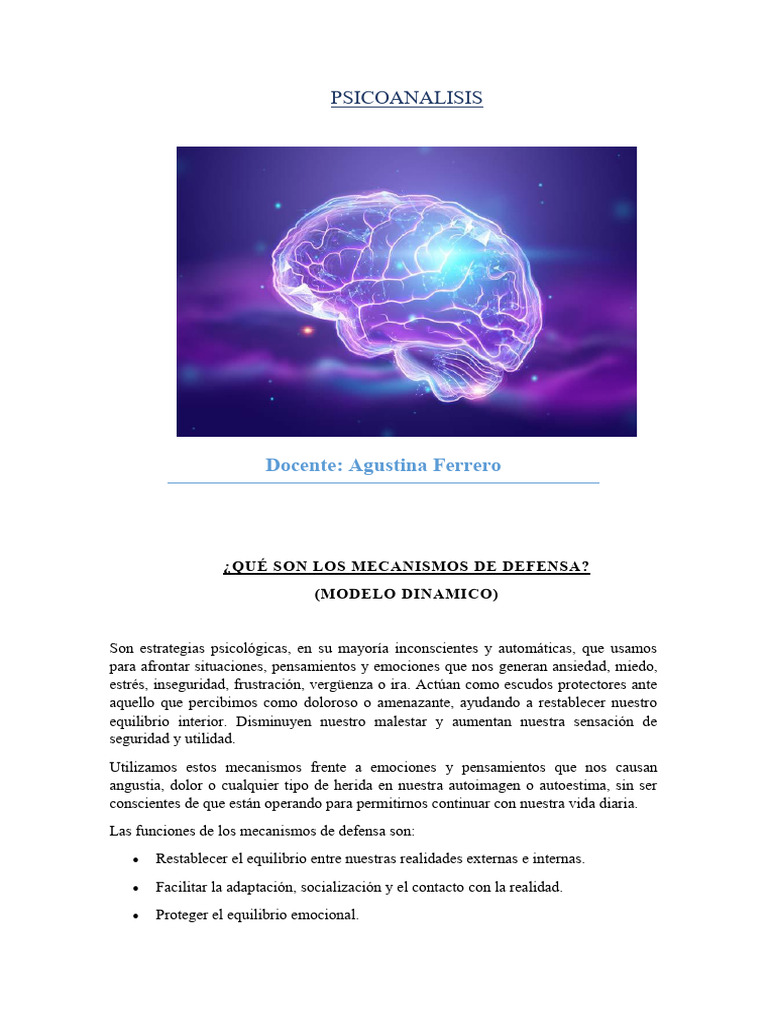 PSICOANALISIS

Docente: Agustina Ferrero

¿QUÉ SON LOS MECANISMOS DE DEFENSA?
(MODELO DINAMICO)

Son estrategias psicológicas, en su mayoría inconscientes y automáticas, que usamos para afrontar situaciones, pensamientos y emociones que nos generan ansiedad, miedo, estrés, inseguridad, frustración, vergüenza o ira. Actúan como escudos protectores ante aquello que percibimos como doloroso o amenazante, ayudando a restablecer nuestro equilibrio interior. Disminuyen nuestro malestar y aumentan nuestra sensación de seguridad y utilidad.

Utilizamos estos mecanismos frente a emociones y pensamientos que nos causan angustia, dolor o cualquier tipo de herida en nuestra autoimagen o autoestima, sin ser conscientes de que están operando para permitirnos continuar con nuestra vida diaria.

Las funciones de los mecanismos de defensa son:

• Restablecer el equilibrio entre nuestras realidades externas e internas.
• Facilitar la adaptación, socialización y el contacto con la realidad.
• Proteger el equilibrio emocional.